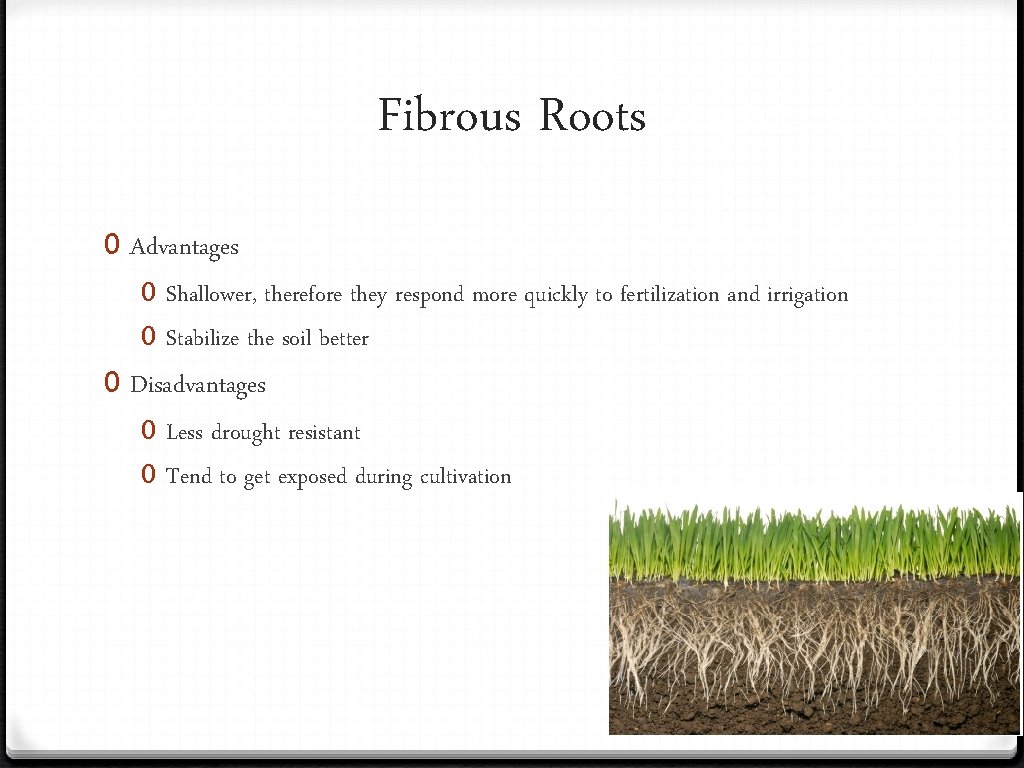 Fibrous Roots

0 Advantages
0 Shallower, therefore they respond more quickly to fertilization and irrigation
0 Stabilize the soil better
0 Disadvantages
0 Less drought resistant
0 Tend to get exposed during cultivation